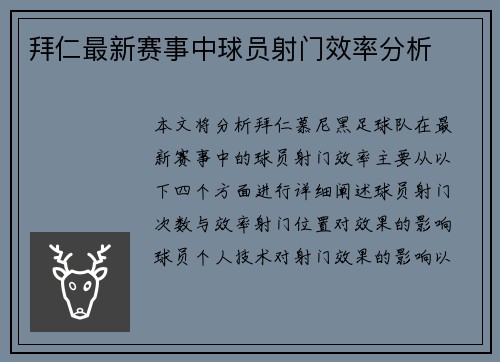 拜仁最新赛事中球员射门效率分析

本文将分析拜仁慕尼黑足球队在最新赛事中的球员射门效率主要从以下四个方面进行详细阐述球员射门次数与效率射门位置对效果的影响球员个人技术对射门效果的影响以